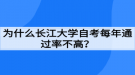 为什么长江大学自考每年通过率不高?